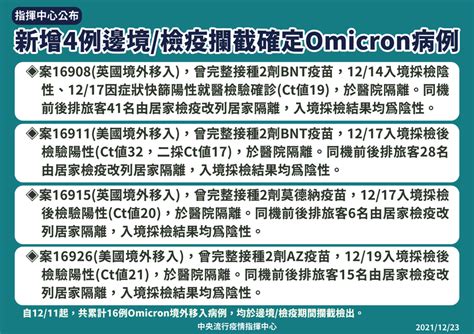 指揮中心公布

新增4例邊境/檢疫攔截確定Omicron病例

◈案16908(英國境外移入)，曾完整接種2劑BNT疫苗，12/14入境採檢陰性、12/17因症狀快篩陽性就醫檢驗確診(Ct值19)，於醫院隔離。同機前後排旅客41名由居家檢疫改列居家隔離，入境採檢結果均爲陰性。

◈案16911(美國境外移入)，曾完整接種2劑BNT疫苗，12/17入境採檢後檢驗陽性(Ct值32，二採Ct值17)，於醫院隔離。同機前後排旅客28名由居家檢疫改列居家隔離，入境採檢結果均爲陰性。

◈案16915(英國境外移入)，曾完整接種2劑莫德納疫苗，12/17入境採檢後檢驗陽性(Ct值20)，於醫院隔離。同機前後排旅客6名由居家檢疫改列居家隔離，入境採檢結果均爲陰性。

◈案16926(美國境外移入)，曾完整接種2劑AZ疫苗，12/19入境採檢後檢驗陽性(Ct值21)，於醫院隔離。同機前後排旅客15名由居家檢疫改列居家隔離，入境採檢結果均爲陰性。

自12/11起，共累計16例Omicron境外移入病例，均於邊境/檢疫期間攔截檢出。

中央流行疫情指揮中心

2021/12/23